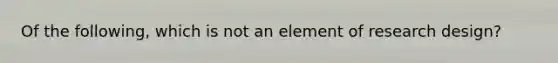 Of the following, which is not an element of research design?